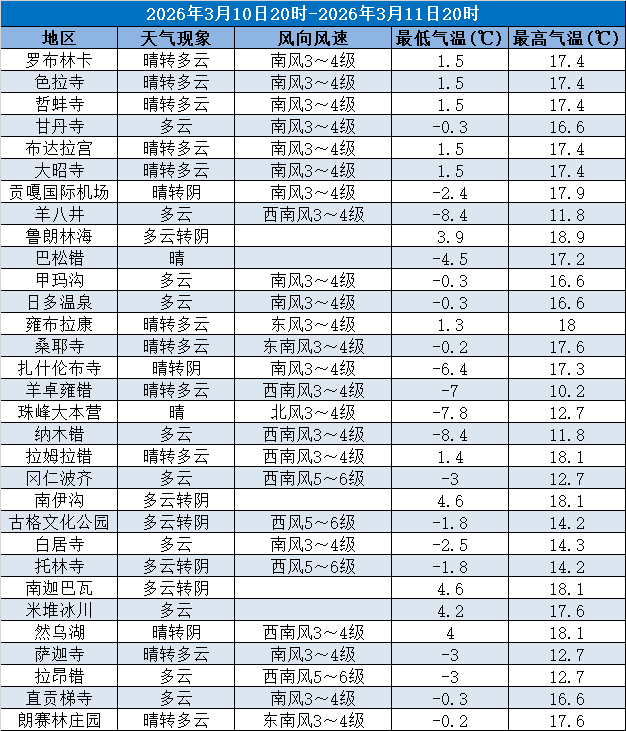 2026年3月10日20时-2026年3月11日20时

| 地区 | 天气现象 | 风向风速 | 最低气温(℃) | 最高气温(℃) |
|---|---|---|---|---|
| 罗布林卡 | 晴转多云 | 南风3～4级 | 1.5 | 17.4 |
| 色拉寺 | 晴转多云 | 南风3～4级 | 1.5 | 17.4 |
| 哲蚌寺 | 晴转多云 | 南风3～4级 | 1.5 | 17.4 |
| 甘丹寺 | 多云 | 南风3～4级 | -0.3 | 16.6 |
| 布达拉宫 | 晴转多云 | 南风3～4级 | 1.5 | 17.4 |
| 大昭寺 | 晴转多云 | 南风3～4级 | 1.5 | 17.4 |
| 贡嘎国际机场 | 晴转阴 | 南风3～4级 | -2.4 | 17.9 |
| 羊八井 | 多云 | 西南风3～4级 | -8.4 | 11.8 |
| 鲁朗林海 | 多云转阴 |  | 3.9 | 18.9 |
| 巴松错 | 晴 |  | -4.5 | 17.2 |
| 甲玛沟 | 多云 | 南风3～4级 | -0.3 | 16.6 |
| 日多温泉 | 多云 | 南风3～4级 | -0.3 | 16.6 |
| 雍布拉康 | 晴转多云 | 东风3～4级 | 1.3 | 18 |
| 桑耶寺 | 晴转多云 | 东南风3～4级 | -0.2 | 17.6 |
| 扎什伦布寺 | 晴转阴 | 南风3～4级 | -6.4 | 17.3 |
| 羊卓雍错 | 晴转多云 | 西南风3～4级 | -7 | 10.2 |
| 珠峰大本营 | 晴 | 北风3～4级 | -7.8 | 12.7 |
| 纳木错 | 多云 | 西南风3～4级 | -8.4 | 11.8 |
| 拉姆拉错 | 晴转多云 | 西南风3～4级 | 1.4 | 18.1 |
| 冈仁波齐 | 多云 | 西南风5～6级 | -3 | 12.7 |
| 南伊沟 | 多云转阴 |  | 4.6 | 18.1 |
| 古格文化公园 | 多云转阴 | 西风5～6级 | -1.8 | 14.2 |
| 白居寺 | 多云 | 南风3～4级 | -2.5 | 14.3 |
| 托林寺 | 多云转阴 | 西风5～6级 | -1.8 | 14.2 |
| 南迦巴瓦 | 多云转阴 |  | 4.6 | 18.1 |
| 米堆冰川 | 多云 |  | 4.2 | 17.6 |
| 然乌湖 | 晴转阴 | 西南风3～4级 | 4 | 18.1 |
| 萨迦寺 | 晴转多云 | 南风3～4级 | -3 | 12.7 |
| 拉昂错 | 多云 | 西南风5～6级 | -3 | 12.7 |
| 直贡梯寺 | 多云 | 南风3～4级 | -0.3 | 16.6 |
| 朗赛林庄园 | 晴转多云 | 东南风3～4级 | -0.2 | 17.6 |